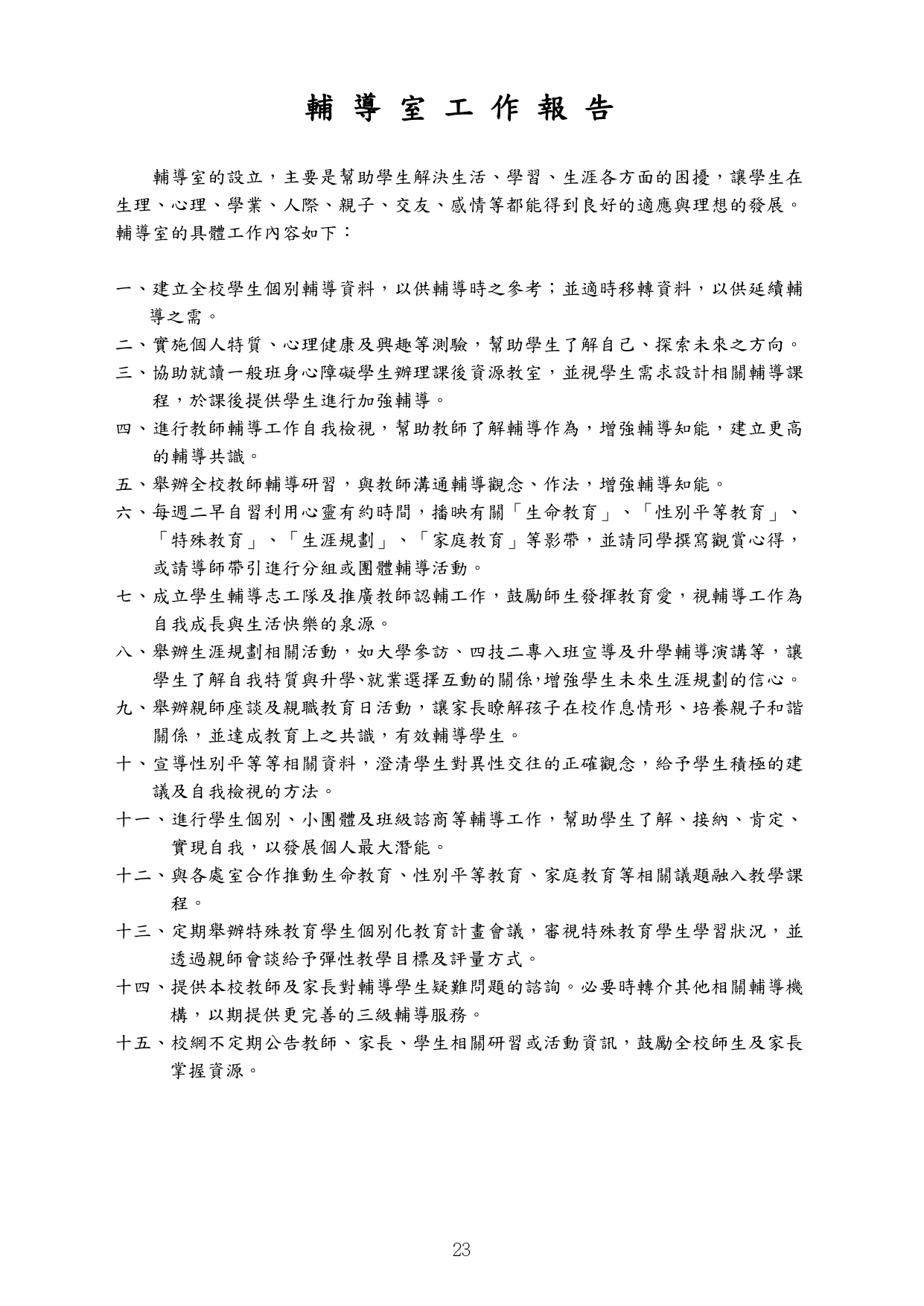 輔 導 室 工 作 報 告

輔導室的設立，主要是幫助學生解決生活、學習、生涯各方面的困擾，讓學生在生理、心理、學業、人際、親子、交友、感情等都能得到良好的適應與理想的發展。輔導室的具體工作內容如下：

一、建立全校學生個別輔導資料，以供輔導時之參考；並適時移轉資料，以供延續輔導之需。
二、實施個人特質、心理健康及興趣等測驗，幫助學生了解自己、探索未來之方向。
三、協助就讀一般班身心障礙學生辦理課後資源教室，並視學生需求設計相關輔導課程，於課後提供學生進行加強輔導。
四、進行教師輔導工作自我檢視，幫助教師了解輔導作為，增強輔導知能，建立更高的輔導共識。
五、舉辦全校教師輔導研習，與教師溝通輔導觀念、作法，增強輔導知能。
六、每週二早自習利用心靈有約時間，播映有關「生命教育」、「性別平等教育」、「特殊教育」、「生涯規劃」、「家庭教育」等影帶，並請同學撰寫觀賞心得，或請導師帶引進行分組或團體輔導活動。
七、成立學生輔導志工隊及推廣教師認輔工作，鼓勵師生發揮教育愛，視輔導工作為自我成長與生活快樂的泉源。
八、舉辦生涯規劃相關活動，如大學參訪、四技二專入班宣導及升學輔導演講等，讓學生了解自我特質與升學、就業選擇互動的關係，增強學生未來生涯規劃的信心。
九、舉辦親師座談及親職教育日活動，讓家長瞭解孩子在校作息情形、培養親子和諧關係，並達成教育上之共識，有效輔導學生。
十、宣導性別平等等相關資料，澄清學生對異性交往的正確觀念，給予學生積極的建議及自我檢視的方法。
十一、進行學生個別、小團體及班級諮商等輔導工作，幫助學生了解、接納、肯定、實現自我，以發展個人最大潛能。
十二、與各處室合作推動生命教育、性別平等教育、家庭教育等相關議題融入教學課程。
十三、定期舉辦特殊教育學生個別化教育計畫會議，審視特殊教育學生學習狀況，並透過親師會談給予彈性教學目標及評量方式。
十四、提供本校教師及家長對輔導學生疑難問題的諮詢。必要時轉介其他相關輔導機構，以期提供更完善的三級輔導服務。
十五、校網不定期公告教師、家長、學生相關研習或活動資訊，鼓勵全校師生及家長掌握資源。

23